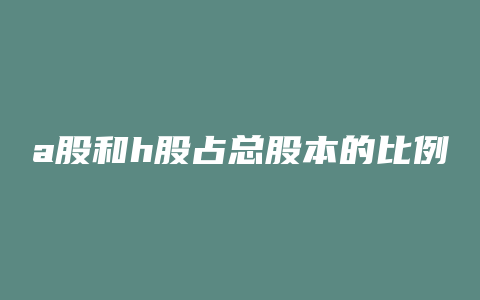 a股和h股占总股本的比例